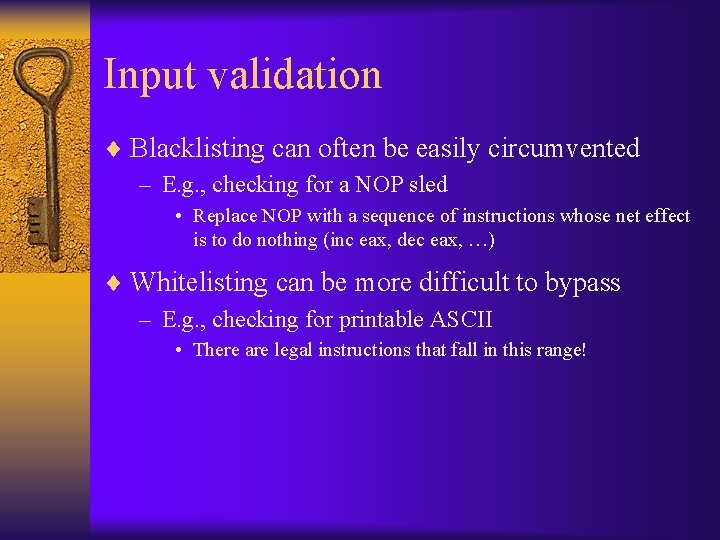 Input validation

♦ Blacklisting can often be easily circumvented
– E.g., checking for a NOP sled
• Replace NOP with a sequence of instructions whose net effect is to do nothing (inc eax, dec eax, …)

♦ Whitelisting can be more difficult to bypass
– E.g., checking for printable ASCII
• There are legal instructions that fall in this range!